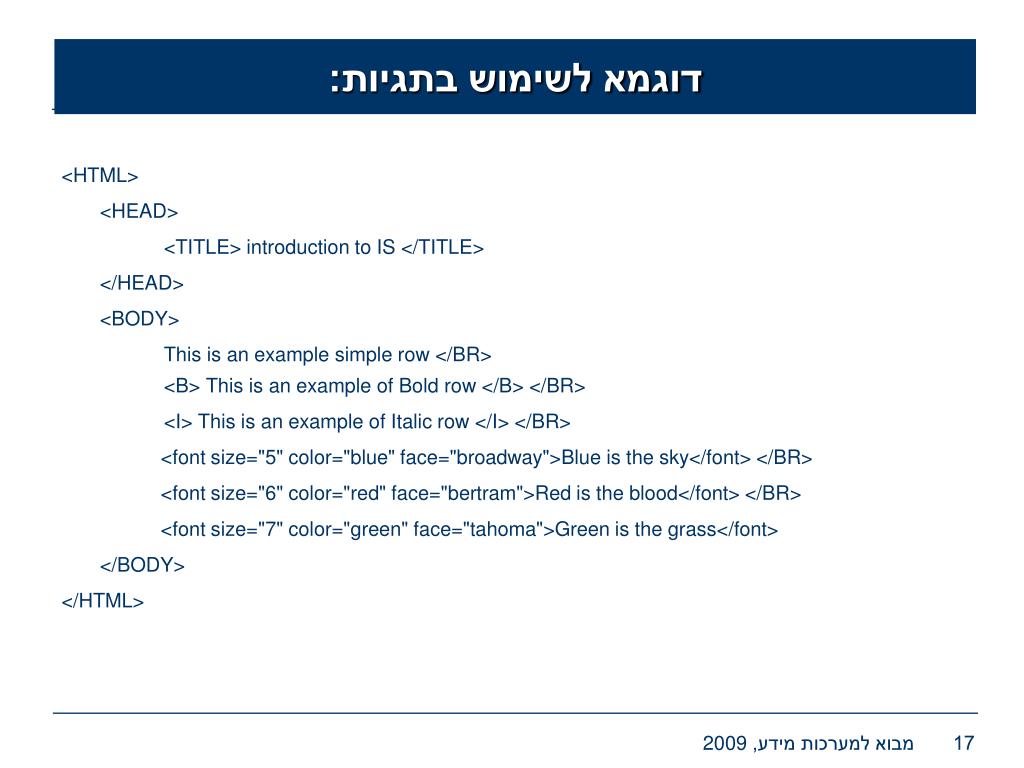 דוגמא לשימוש בתגיות:

<HTML>
<HEAD>
<TITLE> introduction to IS </TITLE>
</HEAD>
<BODY>
This is an example simple row </BR>
<B> This is an example of Bold row </B> </BR>
<I> This is an example of Italic row </I> </BR>
<font size="5" color="blue" face="broadway">Blue is the sky</font> </BR>
<font size="6" color="red" face="bertram">Red is the blood</font> </BR>
<font size="7" color="green" face="tahoma">Green is the grass</font>
</BODY>
</HTML>

מבוא למערכות מידע, 2009 17